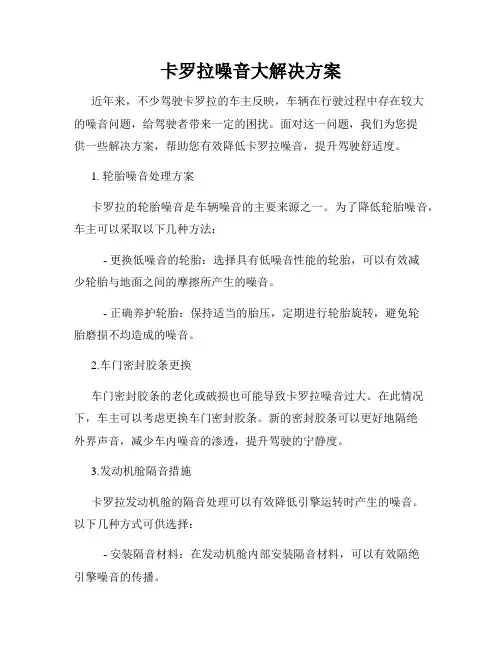 卡罗拉噪音大解决方案

近年来，不少驾驶卡罗拉的车主反映，车辆在行驶过程中存在较大的噪音问题，给驾驶者带来一定的困扰。面对这一问题，我们为您提供一些解决方案，帮助您有效降低卡罗拉噪音，提升驾驶舒适度。

1.轮胎噪音处理方案

卡罗拉的轮胎噪音是车辆噪音的主要来源之一。为了降低轮胎噪音，车主可以采取以下几种方法：

- 更换低噪音的轮胎：选择具有低噪音性能的轮胎，可以有效减少轮胎与地面之间的摩擦所产生的噪音。

- 正确养护轮胎：保持适当的胎压，定期进行轮胎旋转，避免轮胎磨损不均造成的噪音。

2.车门密封胶条更换

车门密封胶条的老化或破损也可能导致卡罗拉噪音过大。在此情况下，车主可以考虑更换车门密封胶条。新的密封胶条可以更好地隔绝外界声音，减少车内噪音的渗透，提升驾驶的宁静度。

3.发动机舱隔音措施

卡罗拉发动机舱的隔音处理可以有效降低引擎运转时产生的噪音。以下几种方式可供选择：

- 安装隔音材料：在发动机舱内部安装隔音材料，可以有效隔绝引擎噪音的传播。